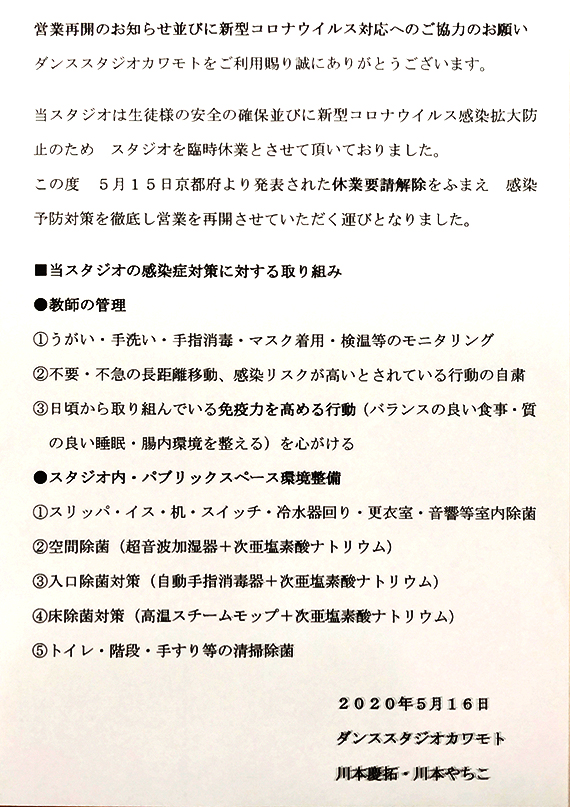 営業再開のお知らせ並びに新型コロナウイルス対応へのご協力のお願い

ダンススタジオカワモトをご利用賜り誠にありがとうございます。

当スタジオは生徒様の安全の確保並びに新型コロナウイルス感染拡大防止のため　スタジオを臨時休業とさせて頂いておりました。
この度　5月15日京都府より発表された休業要請解除をふまえ　感染予防対策を徹底し営業を再開させていただく運びとなりました。

■当スタジオの感染症対策に対する取り組み
●教師の管理
①うがい・手洗い・手指消毒・マスク着用・検温等のモニタリング
②不要・不急の長距離移動、感染リスクが高いとされている行動の自粛
③日頃から取り組んでいる免疫力を高める行動（バランスの良い食事・質の良い睡眠・腸内環境を整える）を心がける
●スタジオ内・パブリックスペース環境整備
①スリッパ・イス・机・スイッチ・冷水器回り・更衣室・音響等室内除菌
②空間除菌（超音波加湿器＋次亜塩素酸ナトリウム）
③入口除菌対策（自動手指消毒器＋次亜塩素酸ナトリウム）
④床除菌対策（高温スチームモップ＋次亜塩素酸ナトリウム）
⑤トイレ・階段・手すり等の清掃除菌

２０２０年5月16日
ダンススタジオカワモト
川本慶拓・川本やちこ